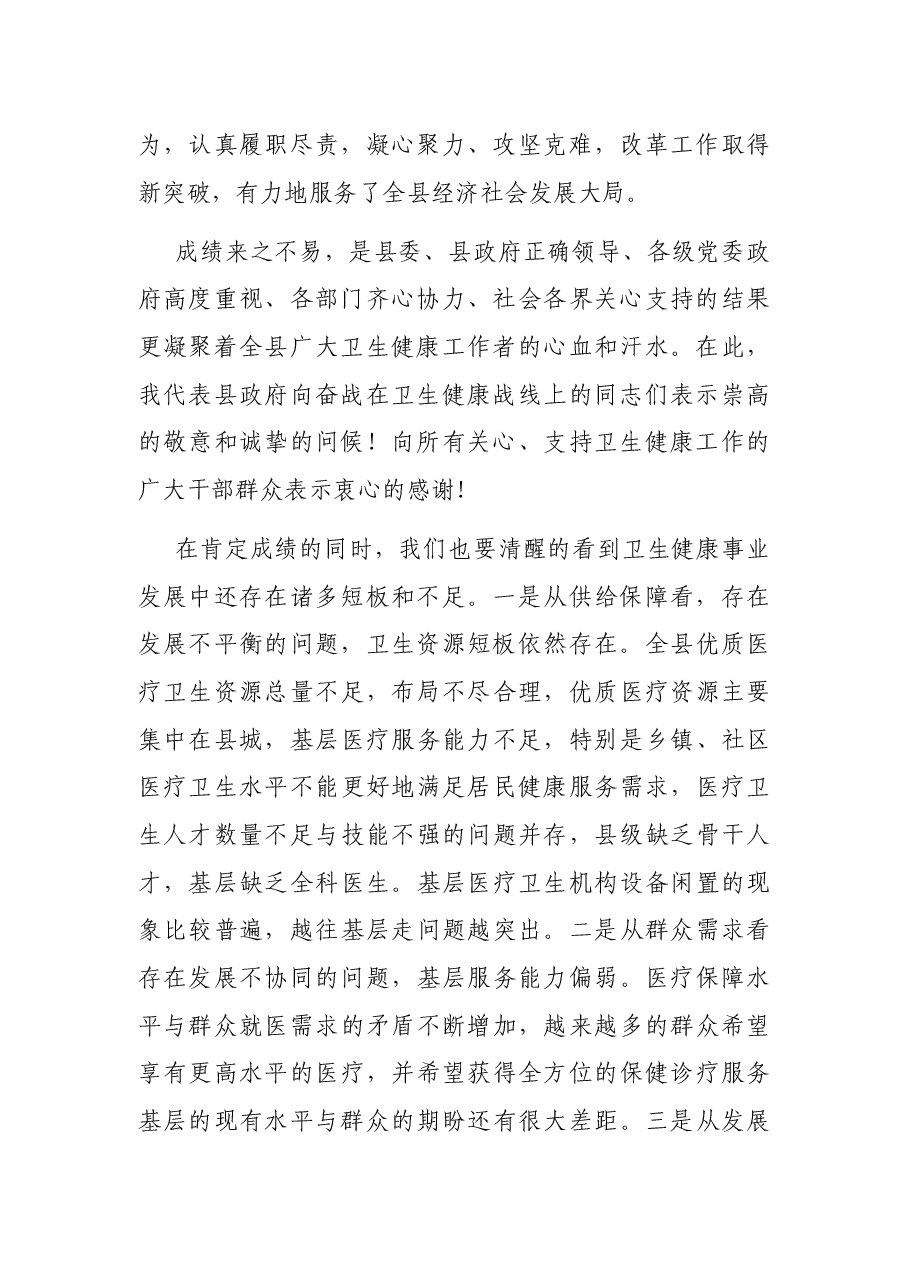 为，认真履职尽责，凝心聚力、攻坚克难，改革工作取得新突破，有力地服务了全县经济社会发展大局。

成绩来之不易，是县委、县政府正确领导、各级党委政府高度重视、各部门齐心协力、社会各界关心支持的结果更凝聚着全县广大卫生健康工作者的心血和汗水。在此，我代表县政府向奋战在卫生健康战线上的同志们表示崇高的敬意和诚挚的问候！向所有关心、支持卫生健康工作的广大干部群众表示衷心的感谢!

在肯定成绩的同时，我们也要清醒的看到卫生健康事业发展中还存在诸多短板和不足。一是从供给保障看，存在发展不平衡的问题，卫生资源短板依然存在。全县优质医疗卫生资源总量不足，布局不尽合理，优质医疗资源主要集中在县城，基层医疗服务能力不足，特别是乡镇、社区医疗卫生水平不能更好地满足居民健康服务需求，医疗卫生人才数量不足与技能不强的问题并存，县级缺乏骨干人才，基层缺乏全科医生。基层医疗卫生机构设备闲置的现象比较普遍，越往基层走问题越突出。二是从群众需求看存在发展不协同的问题，基层服务能力偏弱。医疗保障水平与群众就医需求的矛盾不断增加，越来越多的群众希望享有更高水平的医疗，并希望获得全方位的保健诊疗服务基层的现有水平与群众的期盼还有很大差距。三是从发展